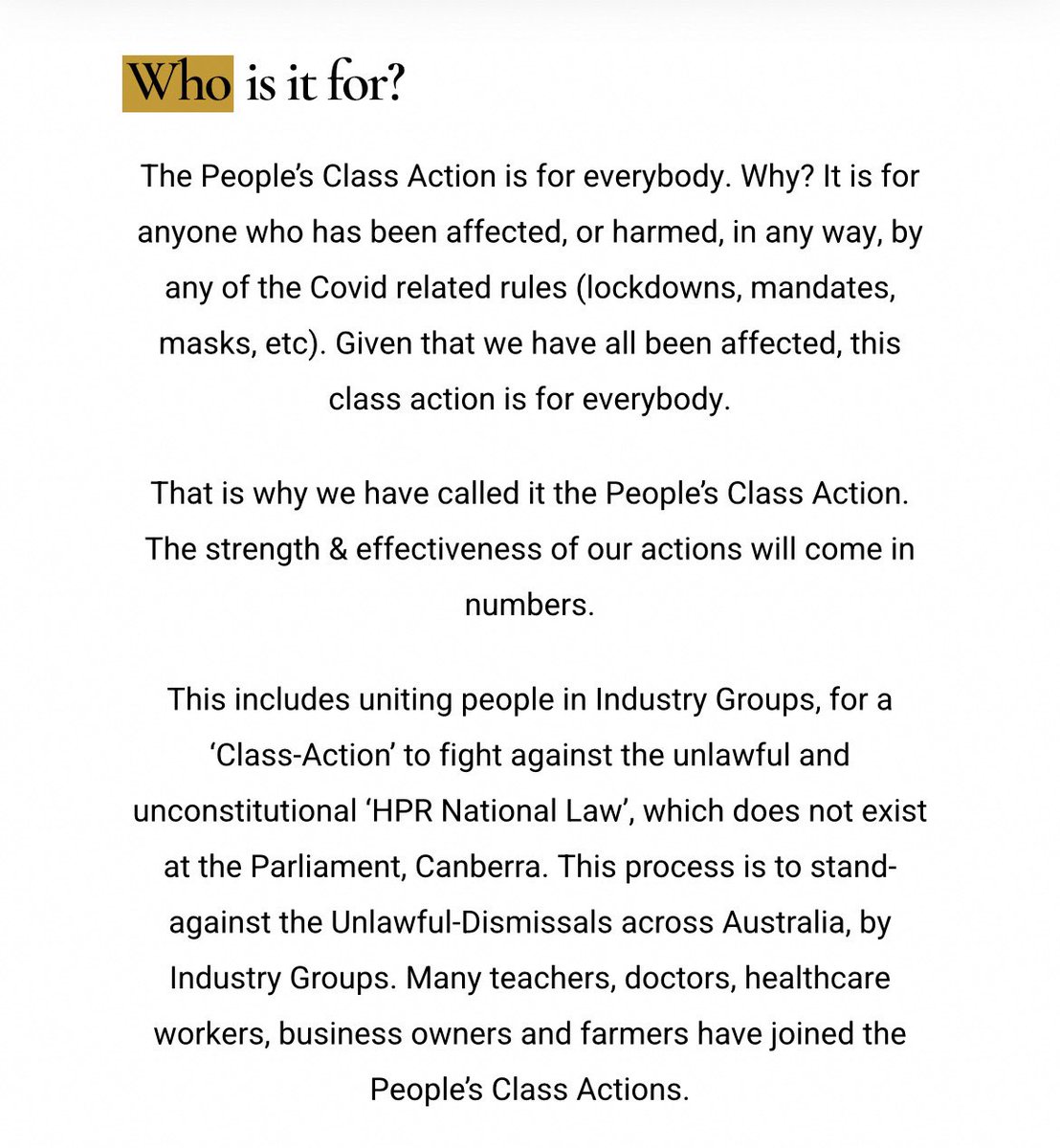 Who is it for?

The People's Class Action is for everybody. Why? It is for anyone who has been affected, or harmed, in any way, by any of the Covid related rules (lockdowns, mandates, masks, etc). Given that we have all been affected, this class action is for everybody.

That is why we have called it the People's Class Action. The strength & effectiveness of our actions will come in numbers.

This includes uniting people in Industry Groups, for a 'Class-Action' to fight against the unlawful and unconstitutional 'HPR National Law', which does not exist at the Parliament, Canberra. This process is to stand-against the Unlawful-Dismissals across Australia, by Industry Groups. Many teachers, doctors, healthcare workers, business owners and farmers have joined the People's Class Actions.